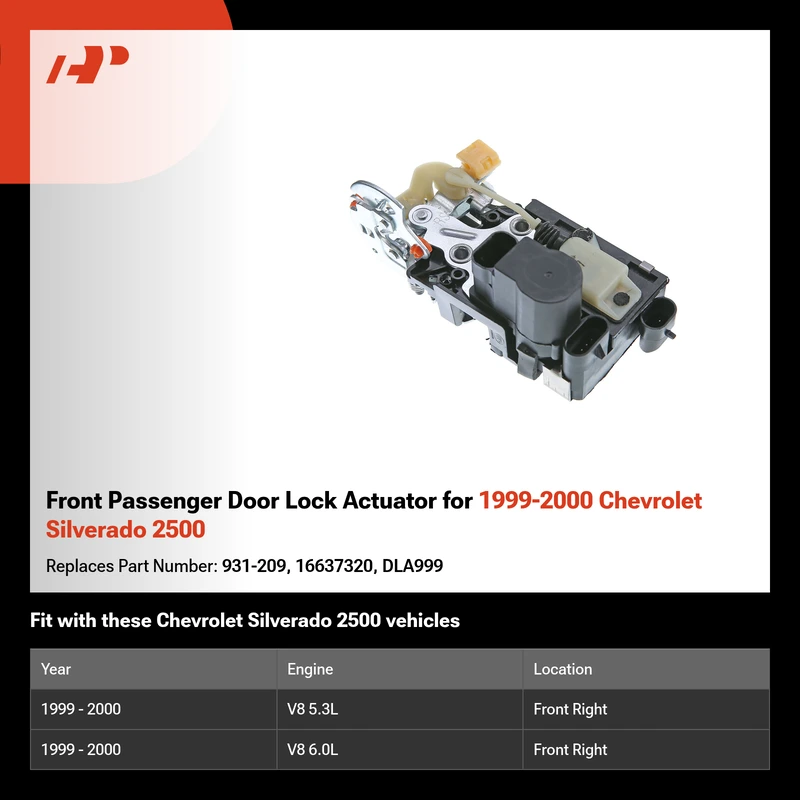 Front Passenger Door Lock Actuator for 1999-2000 Chevrolet Silverado 2500

Replaces Part Number: 931-209, 16637320, DLA999

Fit with these Chevrolet Silverado 2500 vehicles

| Year | Engine | Location |
|---|---|---|
| 1999 - 2000 | V8 5.3L | Front Right |
| 1999 - 2000 | V8 6.0L | Front Right |